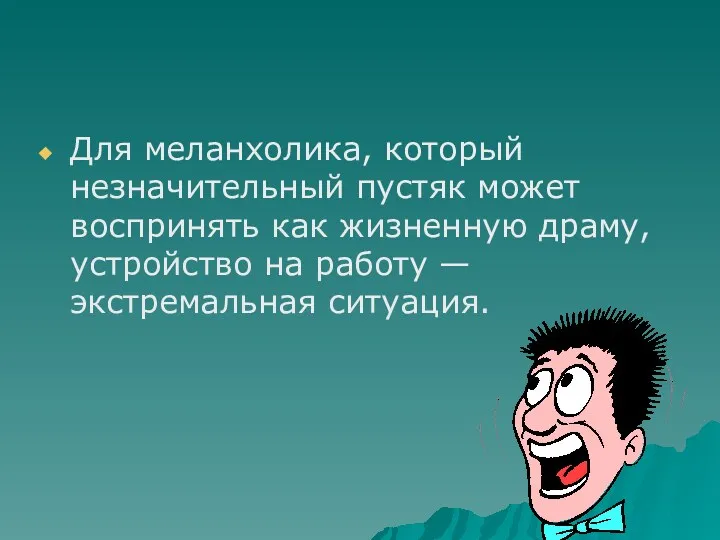 Для меланхолика, который незначительный пустяк может воспринять как жизненную драму, устройство на работу — экстремальная ситуация.